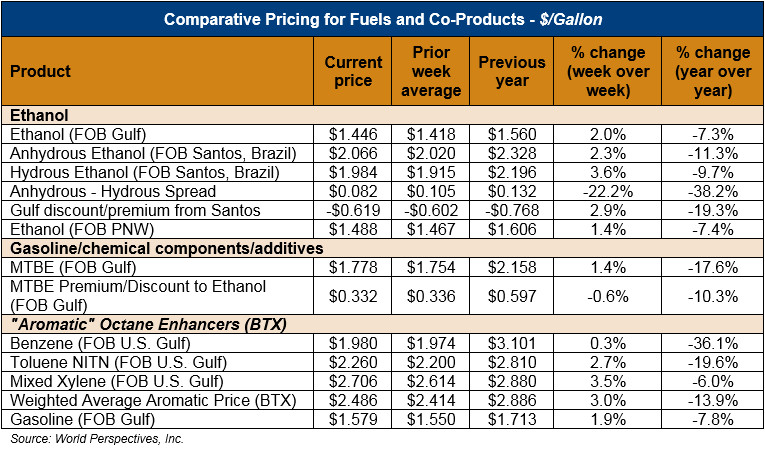 Comparative Pricing for Fuels and Co-Products - $/Gallon

| Product | Current price | Prior week average | Previous year | % change (week over week) | % change (year over year) |
|---|---|---|---|---|---|
| **Ethanol** | | | | | |
| Ethanol (FOB Gulf) | \$1.446 | \$1.418 | \$1.560 | 2.0% | -7.3% |
| Anhydrous Ethanol (FOB Santos, Brazil) | \$2.066 | \$2.020 | \$2.328 | 2.3% | -11.3% |
| Hydrous Ethanol (FOB Santos, Brazil) | \$1.984 | \$1.915 | \$2.196 | 3.6% | -9.7% |
| Anhydrous - Hydrous Spread | \$0.082 | \$0.105 | \$0.132 | -22.2% | -38.2% |
| Gulf discount/premium from Santos | -\$0.619 | -\$0.602 | -\$0.768 | 2.9% | -19.3% |
| Ethanol (FOB PNW) | \$1.488 | \$1.467 | \$1.606 | 1.4% | -7.4% |
| **Gasoline/chemical components/additives** | | | | | |
| MTBE (FOB Gulf) | \$1.778 | \$1.754 | \$2.158 | 1.4% | -17.6% |
| MTBE Premium/Discount to Ethanol (FOB Gulf) | \$0.332 | \$0.336 | \$0.597 | -0.6% | -10.3% |
| ***"Aromatic" Octane Enhancers (BTX)*** | | | | | |
| Benzene (FOB U.S. Gulf) | \$1.980 | \$1.974 | \$3.101 | 0.3% | -36.1% |
| Toluene NITN (FOB U.S. Gulf) | \$2.260 | \$2.200 | \$2.810 | 2.7% | -19.6% |
| Mixed Xylene (FOB U.S. Gulf) | \$2.706 | \$2.614 | \$2.880 | 3.5% | -6.0% |
| Weighted Average Aromatic Price (BTX) | \$2.486 | \$2.414 | \$2.886 | 3.0% | -13.9% |
| Gasoline (FOB Gulf) | \$1.579 | \$1.550 | \$1.713 | 1.9% | -7.8% |

Source: World Perspectives, Inc.